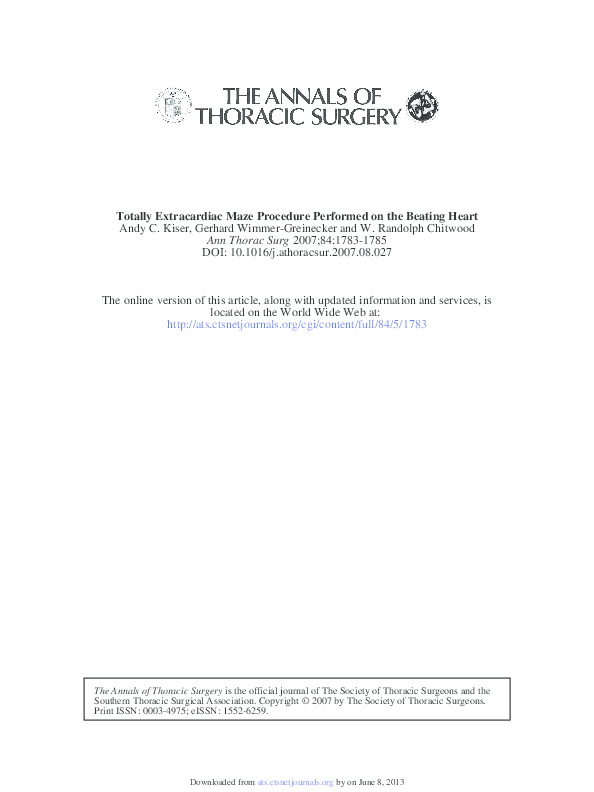 THE ANNALS OF THORACIC SURGERY

Totally Extracardiac Maze Procedure Performed on the Beating Heart
Andy C. Kiser, Gerhard Wimmer-Greinecker and W. Randolph Chitwood
Ann Thorac Surg 2007;84:1783-1785
DOI: 10.1016/j.athoracsur.2007.08.027

The online version of this article, along with updated information and services, is located on the World Wide Web at:
http://ats.ctsnetjournals.org/cgi/content/full/84/5/1783

The Annals of Thoracic Surgery is the official journal of The Society of Thoracic Surgeons and the Southern Thoracic Surgical Association. Copyright © 2007 by The Society of Thoracic Surgeons. Print ISSN: 0003-4975; eISSN: 1552-6259.

Downloaded from ats.ctsnetjournals.org by on June 8, 2013